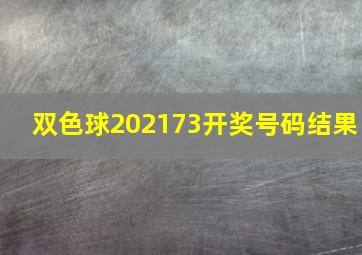 双色球202173开奖号码结果